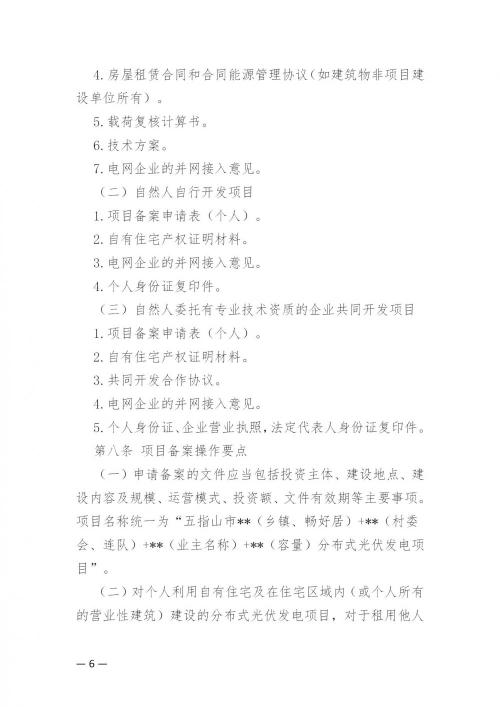 4.房屋租赁合同和合同能源管理协议（如建筑物非项目建设单位所有）。

5.载荷复核计算书。

6.技术方案。

7.电网企业的并网接入意见。

（二）自然人自行开发项目

1.项目备案申请表（个人）。

2.自有住宅产权证明材料。

3.电网企业的并网接入意见。

4.个人身份证复印件。

（三）自然人委托有专业技术资质的企业共同开发项目

1.项目备案申请表（个人）。

2.自有住宅产权证明材料。

3.共同开发合作协议。

4.电网企业的并网接入意见。

5.个人身份证、企业营业执照，法定代表人身份证复印件。

第八条 项目备案操作要点

（一）申请备案的文件应当包括投资主体、建设地点、建设内容及规模、运营模式、投资额、文件有效期等主要事项。项目名称统一为“五指山市**（乡镇、畅好居）+**（村委会、连队）+**（业主名称）+**（容量）分布式光伏发电项目”。

（二）对个人利用自有住宅及在住宅区域内（或个人所有的营业性建筑）建设的分布式光伏发电项目，对于租用他人

—6—